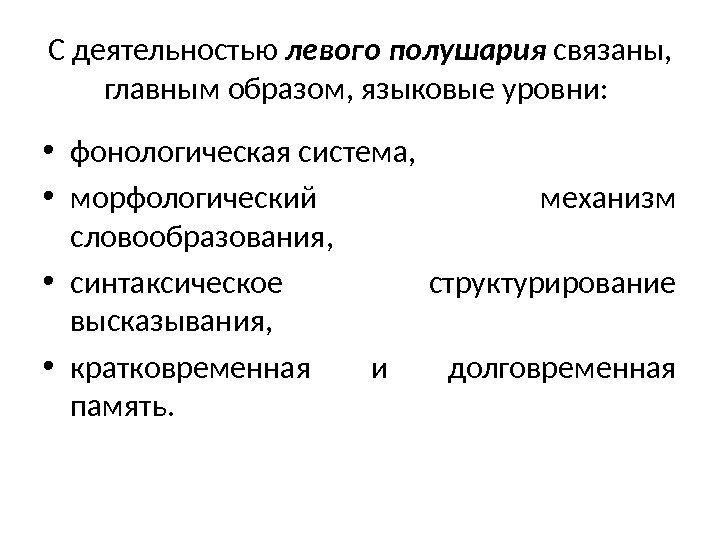 С деятельностью левого полушария связаны, главным образом, языковые уровни:

• фонологическая система,
• морфологический механизм словообразования,
• синтаксическое структурирование высказывания,
• кратковременная и долговременная память.